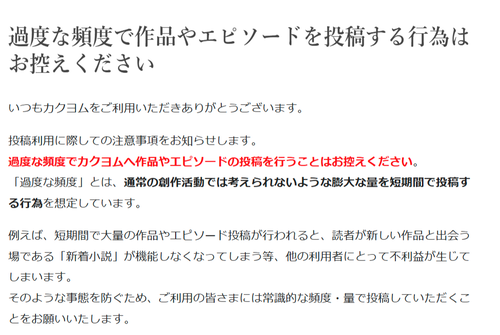 過度な頻度で作品やエピソードを投稿する行為はお控えください

いつもカクヨムをご利用いただきありがとうございます。

投稿利用に際しての注意事項をお知らせします。
過度な頻度でカクヨムへ作品やエピソードの投稿を行うことはお控えください。
「過度な頻度」とは、通常の創作活動では考えられないような膨大な量を短期間で投稿する行為を想定しています。

例えば、短期間で大量の作品やエピソード投稿が行われると、読者が新しい作品と出会う場である「新着小説」が機能しなくなってしまう等、他の利用者にとって不利益が生じてしまいます。
そのような事態を防ぐため、ご利用の皆さまには常識的な頻度・量で投稿していただくことをお願いいたします。